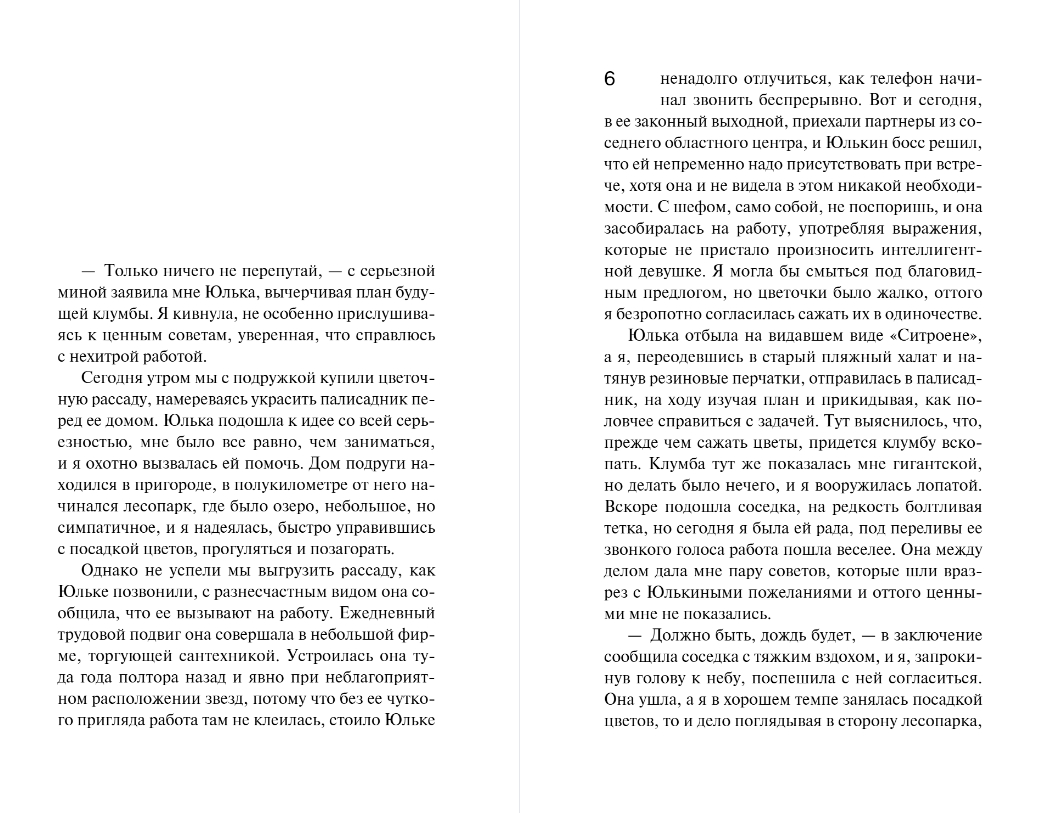 — Только ничего не перепутай, — с серьезной миной заявила мне Юлька, вычерчивая план будущей клумбы. Я кивнула, не особенно прислушиваясь к ценным советам, уверенная, что справлюсь с нехитрой работой.

Сегодня утром мы с подружкой купили цветочную рассаду, намереваясь украсить палисадник перед ее домом. Юлька подошла к идее со всей серьезностью, мне было все равно, чем заниматься, и я охотно вызвалась ей помочь. Дом подруги находился в пригороде, в полукилометре от него начинался лесопарк, где было озеро, небольшое, но симпатичное, и я надеялась, быстро управившись с посадкой цветов, прогуляться и позагорать.

Однако не успели мы выгрузить рассаду, как Юльке позвонили, с разнесчастным видом она сообщила, что ее вызывают на работу. Ежедневный трудовой подвиг она совершала в небольшой фирме, торгующей сантехникой. Устроилась она туда года полтора назад и явно при неблагоприятном расположении звезд, потому что без ее чуткого пригляда работа там не клеилась, стоило Юльке

6

ненадолго отлучиться, как телефон начинал звонить беспрерывно. Вот и сегодня, в ее законный выходной, приехали партнеры из соседнего областного центра, и Юлькин босс решил, что ей непременно надо присутствовать при встрече, хотя она и не видела в этом никакой необходимости. С шефом, само собой, не поспоришь, и она засобиралась на работу, употребляя выражения, которые не пристало произносить интеллигентной девушке. Я могла бы смыться под благовидным предлогом, но цветочки было жалко, оттого я безропотно согласилась сажать их в одиночестве.

Юлька отбыла на видавшем виде «Ситроене», а я, переодевшись в старый пляжный халат и натянув резиновые перчатки, отправилась в палисадник, на ходу изучая план и прикидывая, как половчее справиться с задачей. Тут выяснилось, что, прежде чем сажать цветы, придется клумбу вскопать. Клумба тут же показалась мне гигантской, но делать было нечего, и я вооружилась лопатой. Вскоре подошла соседка, на редкость болтливая тетка, но сегодня я была ей рада, под переливы ее звонкого голоса работа пошла веселее. Она между делом дала мне пару советов, которые шли вразрез с Юлькиными пожеланиями и оттого ценными мне не показались.

— Должно быть, дождь будет, — в заключение сообщила соседка с тяжким вздохом, и я, запрокинув голову к небу, поспешила с ней согласиться. Она ушла, а я в хорошем темпе занялась посадкой цветов, то и дело поглядывая в сторону лесопарка,